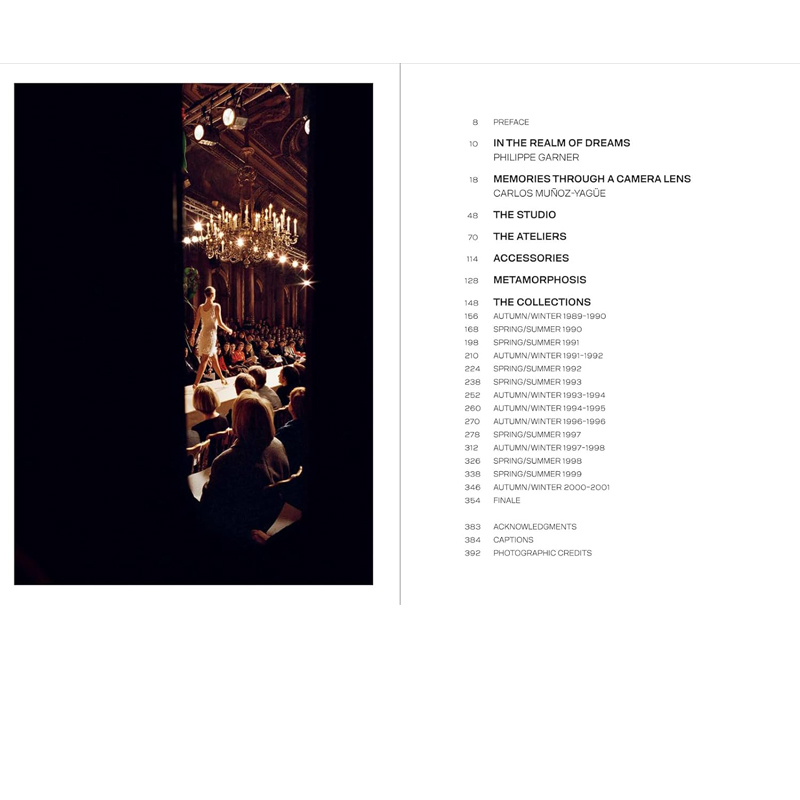 8 PREFACE

10 IN THE REALM OF DREAMS
PHILIPPE GARNER

18 MEMORIES THROUGH A CAMERA LENS
CARLOS MUÑOZ-YAGÜE

48 THE STUDIO

70 THE ATELIERS

114 ACCESSORIES

128 METAMORPHOSIS

148 THE COLLECTIONS
156 AUTUMN/WINTER 1989-1990
168 SPRING/SUMMER 1990
198 SPRING/SUMMER 1991
210 AUTUMN/WINTER 1991-1992
224 SPRING/SUMMER 1992
238 SPRING/SUMMER 1993
252 AUTUMN/WINTER 1993-1994
260 AUTUMN/WINTER 1994-1995
270 AUTUMN/WINTER 1996-1996
278 SPRING/SUMMER 1997
312 AUTUMN/WINTER 1997-1998
326 SPRING/SUMMER 1998
338 SPRING/SUMMER 1999
346 AUTUMN/WINTER 2000-2001
354 FINALE

383 ACKNOWLEDGMENTS
384 CAPTIONS
392 PHOTOGRAPHIC CREDITS